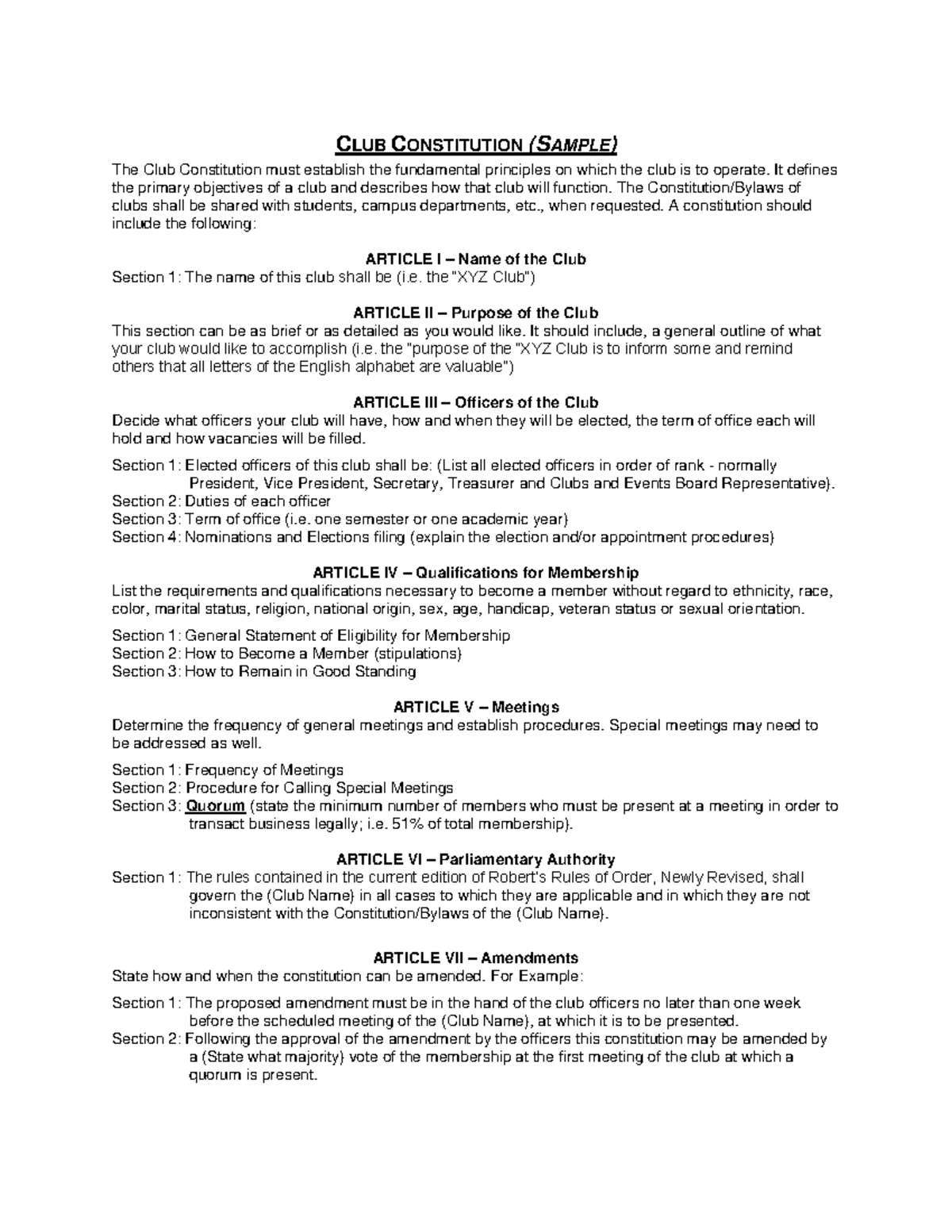 CLUB CONSTITUTION (SAMPLE)

The Club Constitution must establish the fundamental principles on which the club is to operate. It defines the primary objectives of a club and describes how that club will function. The Constitution/Bylaws of clubs shall be shared with students, campus departments, etc., when requested. A constitution should include the following:

ARTICLE I – Name of the Club
Section 1: The name of this club shall be (i.e. the "XYZ Club")

ARTICLE II – Purpose of the Club
This section can be as brief or as detailed as you would like. It should include, a general outline of what your club would like to accomplish (i.e. the "purpose of the "XYZ Club is to inform some and remind others that all letters of the English alphabet are valuable")

ARTICLE III – Officers of the Club
Decide what officers your club will have, how and when they will be elected, the term of office each will hold and how vacancies will be filled.

Section 1: Elected officers of this club shall be: (List all elected officers in order of rank - normally President, Vice President, Secretary, Treasurer and Clubs and Events Board Representative).
Section 2: Duties of each officer
Section 3: Term of office (i.e. one semester or one academic year)
Section 4: Nominations and Elections filing (explain the election and/or appointment procedures)

ARTICLE IV – Qualifications for Membership
List the requirements and qualifications necessary to become a member without regard to ethnicity, race, color, marital status, religion, national origin, sex, age, handicap, veteran status or sexual orientation.

Section 1: General Statement of Eligibility for Membership
Section 2: How to Become a Member (stipulations)
Section 3: How to Remain in Good Standing

ARTICLE V – Meetings
Determine the frequency of general meetings and establish procedures. Special meetings may need to be addressed as well.

Section 1: Frequency of Meetings
Section 2: Procedure for Calling Special Meetings
Section 3: Quorum (state the minimum number of members who must be present at a meeting in order to transact business legally; i.e. 51% of total membership).

ARTICLE VI – Parliamentary Authority
Section 1: The rules contained in the current edition of Robert's Rules of Order, Newly Revised, shall govern the (Club Name) in all cases to which they are applicable and in which they are not inconsistent with the Constitution/Bylaws of the (Club Name).

ARTICLE VII – Amendments
State how and when the constitution can be amended. For Example:

Section 1: The proposed amendment must be in the hand of the club officers no later than one week before the scheduled meeting of the (Club Name), at which it is to be presented.
Section 2: Following the approval of the amendment by the officers this constitution may be amended by a (State what majority) vote of the membership at the first meeting of the club at which a quorum is present.